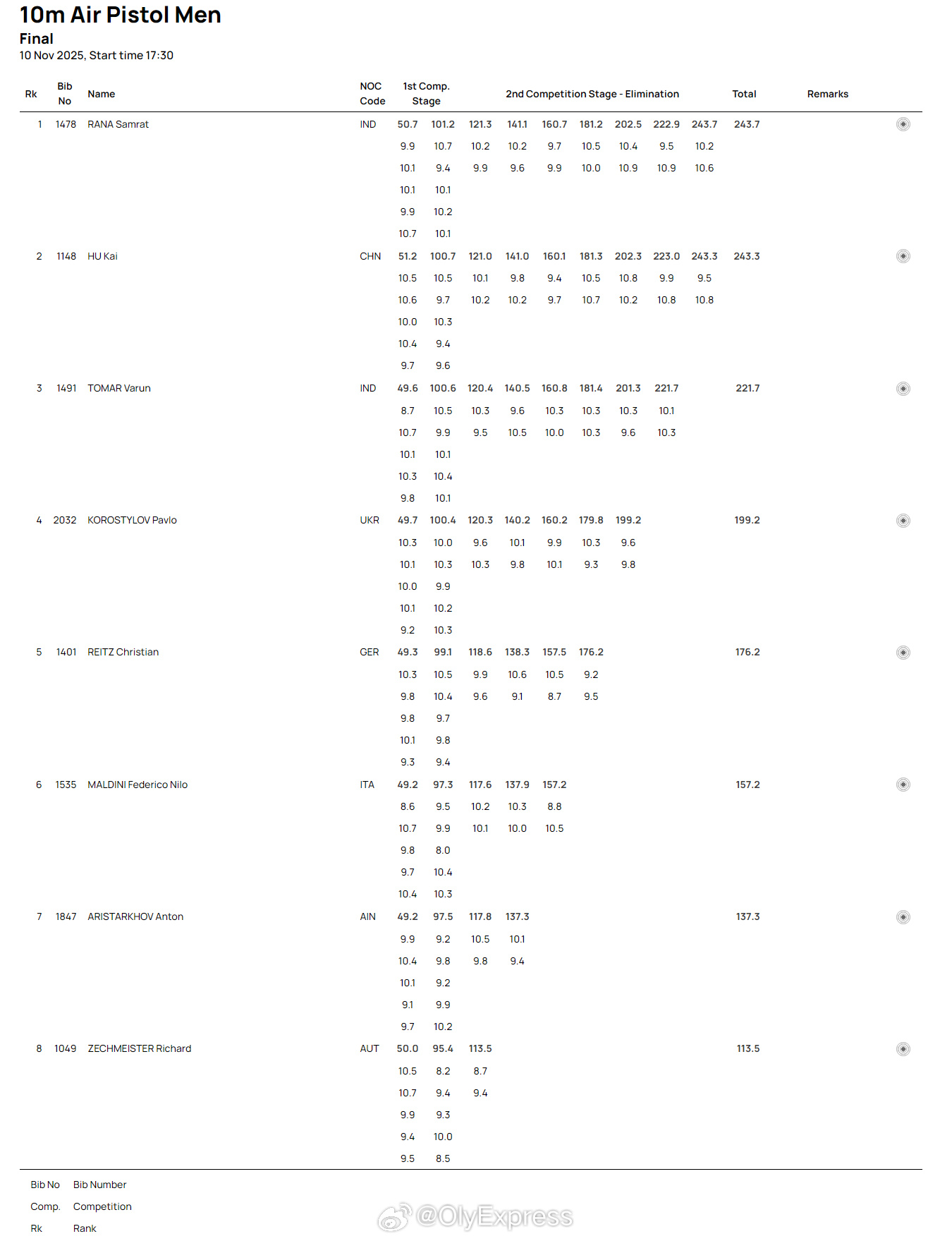 10m Air Pistol Men
Final
10 Nov 2025, Start time 17:30

| Rk | Bib No | Name | NOC Code | 1st Comp. Stage | | 2nd Competition Stage - Elimination | | | | | | | Total | Remarks |
|---|---|---|---|---|---|---|---|---|---|---|---|---|---|---|
| 1 | 1478 | RANA Samrat | IND | 50.7 | 101.2 | 121.3 | 141.1 | 160.7 | 181.2 | 202.5 | 222.9 | 243.7 | 243.7 | |
| | | | | 9.9 | 10.7 | 10.2 | 10.2 | 9.7 | 10.5 | 10.4 | 9.5 | 10.2 | | |
| | | | | 10.1 | 9.4 | 9.9 | 9.6 | 9.9 | 10.0 | 10.9 | 10.9 | 10.6 | | |
| | | | | 10.1 | 10.1 | | | | | | | | | |
| | | | | 9.9 | 10.2 | | | | | | | | | |
| | | | | 10.7 | 10.1 | | | | | | | | | |
| 2 | 1148 | HU Kai | CHN | 51.2 | 100.7 | 121.0 | 141.0 | 160.1 | 181.3 | 202.3 | 223.0 | 243.3 | 243.3 | |
| | | | | 10.5 | 10.5 | 10.1 | 9.8 | 9.4 | 10.5 | 10.8 | 9.9 | 9.5 | | |
| | | | | 10.6 | 9.7 | 10.2 | 10.2 | 9.7 | 10.7 | 10.2 | 10.8 | 10.8 | | |
| | | | | 10.0 | 10.3 | | | | | | | | | |
| | | | | 10.4 | 9.4 | | | | | | | | | |
| | | | | 9.7 | 9.6 | | | | | | | | | |
| 3 | 1491 | TOMAR Varun | IND | 49.6 | 100.6 | 120.4 | 140.5 | 160.8 | 181.4 | 201.3 | 221.7 | | 221.7 | |
| | | | | 8.7 | 10.5 | 10.3 | 9.6 | 10.3 | 10.3 | 10.3 | 10.1 | | | |
| | | | | 10.7 | 9.9 | 9.5 | 10.5 | 10.0 | 10.3 | 9.6 | 10.3 | | | |
| | | | | 10.1 | 10.1 | | | | | | | | | |
| | | | | 10.3 | 10.4 | | | | | | | | | |
| | | | | 9.8 | 10.1 | | | | | | | | | |
| 4 | 2032 | KOROSTYLOV Pavlo | UKR | 49.7 | 100.4 | 120.3 | 140.2 | 160.2 | 179.8 | 199.2 | | | 199.2 | |
| | | | | 10.3 | 10.0 | 9.6 | 10.1 | 9.9 | 10.3 | 9.6 | | | | |
| | | | | 10.1 | 10.3 | 10.3 | 9.8 | 10.1 | 9.3 | 9.8 | | | | |
| | | | | 10.0 | 9.9 | | | | | | | | | |
| | | | | 10.1 | 10.2 | | | | | | | | | |
| | | | | 9.2 | 10.3 | | | | | | | | | |
| 5 | 1401 | REITZ Christian | GER | 49.3 | 99.1 | 118.6 | 138.3 | 157.5 | 176.2 | | | | 176.2 | |
| | | | | 10.3 | 10.5 | 9.9 | 10.6 | 10.5 | 9.2 | | | | | |
| | | | | 9.8 | 10.4 | 9.6 | 9.1 | 8.7 | 9.5 | | | | | |
| | | | | 9.8 | 9.7 | | | | | | | | | |
| | | | | 10.1 | 9.8 | | | | | | | | | |
| | | | | 9.3 | 9.4 | | | | | | | | | |
| 6 | 1535 | MALDINI Federico Nilo | ITA | 49.2 | 97.3 | 117.6 | 137.9 | 157.2 | | | | | 157.2 | |
| | | | | 8.6 | 9.5 | 10.2 | 10.3 | 8.8 | | | | | | |
| | | | | 10.7 | 9.9 | 10.1 | 10.0 | 10.5 | | | | | | |
| | | | | 9.8 | 8.0 | | | | | | | | | |
| | | | | 9.7 | 10.4 | | | | | | | | | |
| | | | | 10.4 | 10.3 | | | | | | | | | |
| 7 | 1847 | ARISTARKHOV Anton | AIN | 49.2 | 97.5 | 117.8 | 137.3 | | | | | | 137.3 | |
| | | | | 9.9 | 9.2 | 10.5 | 10.1 | | | | | | | |
| | | | | 10.4 | 9.8 | 9.8 | 9.4 | | | | | | | |
| | | | | 10.1 | 9.2 | | | | | | | | | |
| | | | | 9.1 | 9.9 | | | | | | | | | |
| | | | | 9.7 | 10.2 | | | | | | | | | |
| 8 | 1049 | ZECHMEISTER Richard | AUT | 50.0 | 95.4 | 113.5 | | | | | | | 113.5 | |
| | | | | 10.5 | 8.2 | 8.7 | | | | | | | | |
| | | | | 10.7 | 9.4 | 9.4 | | | | | | | | |
| | | | | 9.9 | 9.3 | | | | | | | | | |
| | | | | 9.4 | 10.0 | | | | | | | | | |
| | | | | 9.5 | 8.5 | | | | | | | | | |

Bib No Bib Number
Comp. Competition
Rk Rank

@OlyExpress